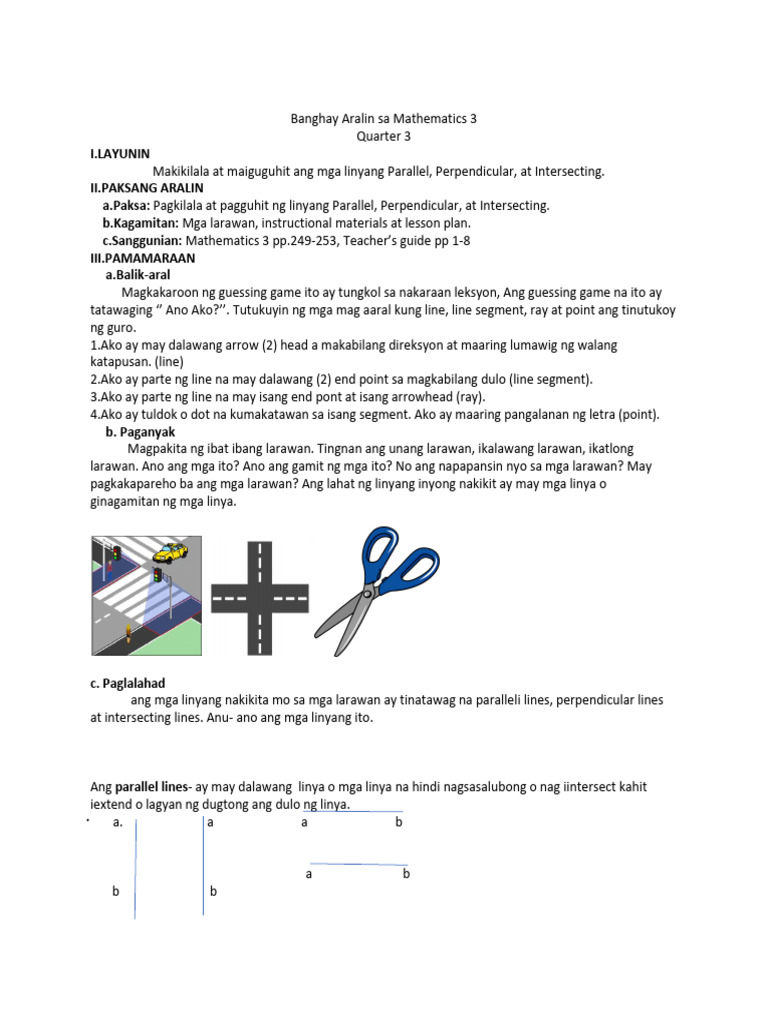 Banghay Aralin sa Mathematics 3
Quarter 3

I.LAYUNIN

Makikilala at maiguguhit ang mga linyang Parallel, Perpendicular, at Intersecting.

II.PAKSANG ARALIN

a.Paksa: Pagkilala at pagguhit ng linyang Parallel, Perpendicular, at Intersecting.

b.Kagamitan: Mga larawan, instructional materials at lesson plan.

c.Sanggunian: Mathematics 3 pp.249-253, Teacher's guide pp 1-8

III.PAMAMARAAN

a.Balik-aral

Magkakaroon ng guessing game ito ay tungkol sa nakaraan leksyon, Ang guessing game na ito ay tatawaging " Ano Ako?''. Tutukuyin ng mga mag aaral kung line, line segment, ray at point ang tinutukoy ng guro.

1.Ako ay may dalawang arrow (2) head a makabilang direksyon at maaring lumawig ng walang katapusan. (line)
2.Ako ay parte ng line na may dalawang (2) end point sa magkabilang dulo (line segment).
3.Ako ay parte ng line na may isang end pont at isang arrowhead (ray).
4.Ako ay tuldok o dot na kumakatawan sa isang segment. Ako ay maaring pangalanan ng letra (point).

b. Paganyak

Magpakita ng ibat ibang larawan. Tingnan ang unang larawan, ikalawang larawan, ikatlong larawan. Ano ang mga ito? Ano ang gamit ng mga ito? No ang napapansin nyo sa mga larawan? May pagkakapareho ba ang mga larawan? Ang lahat ng linyang inyong nakikit ay may mga linya o ginagamitan ng mga linya.

c. Paglalahad

ang mga linyang nakikita mo sa mga larawan ay tinatawag na paralleli lines, perpendicular lines at intersecting lines. Anu- ano ang mga linyang ito.

Ang parallel lines- ay may dalawang linya o mga linya na hindi nagsasalubong o nag iintersect kahit iextend o lagyan ng dugtong ang dulo ng linya.

a. a a b

a b

b b